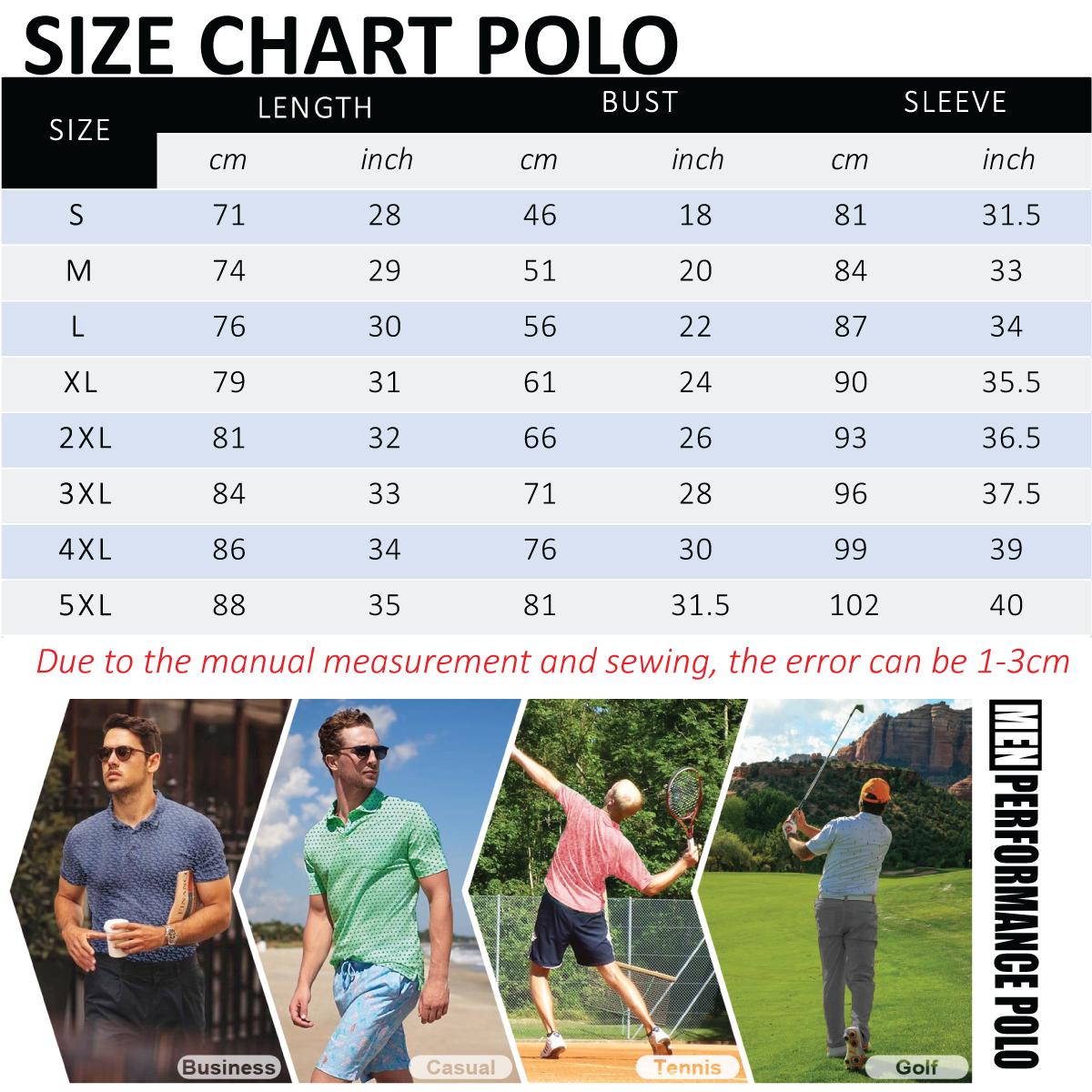 SIZE CHART POLO

| SIZE | LENGTH cm | LENGTH inch | BUST cm | BUST inch | SLEEVE cm | SLEEVE inch |
|---|---|---|---|---|---|---|
| S | 71 | 28 | 46 | 18 | 81 | 31.5 |
| M | 74 | 29 | 51 | 20 | 84 | 33 |
| L | 76 | 30 | 56 | 22 | 87 | 34 |
| XL | 79 | 31 | 61 | 24 | 90 | 35.5 |
| 2XL | 81 | 32 | 66 | 26 | 93 | 36.5 |
| 3XL | 84 | 33 | 71 | 28 | 96 | 37.5 |
| 4XL | 86 | 34 | 76 | 30 | 99 | 39 |
| 5XL | 88 | 35 | 81 | 31.5 | 102 | 40 |

Due to the manual measurement and sewing, the error can be 1-3cm

Business

Casual

Tennis

Golf

MEN PERFORMANCE POLO